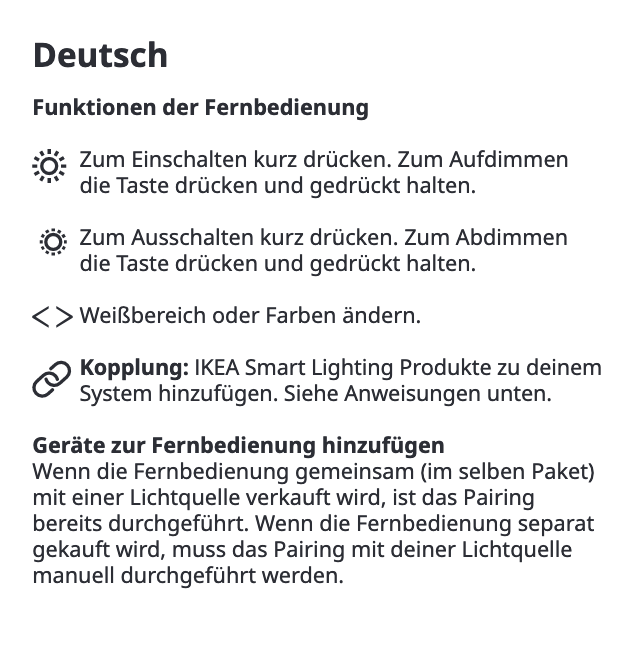 Deutsch

Funktionen der Fernbedienung

Zum Einschalten kurz drücken. Zum Aufdimmen die Taste drücken und gedrückt halten.

Zum Ausschalten kurz drücken. Zum Abdimmen die Taste drücken und gedrückt halten.

< > Weißbereich oder Farben ändern.

Kopplung: IKEA Smart Lighting Produkte zu deinem System hinzufügen. Siehe Anweisungen unten.

Geräte zur Fernbedienung hinzufügen
Wenn die Fernbedienung gemeinsam (im selben Paket) mit einer Lichtquelle verkauft wird, ist das Pairing bereits durchgeführt. Wenn die Fernbedienung separat gekauft wird, muss das Pairing mit deiner Lichtquelle manuell durchgeführt werden.